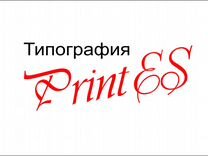 Типография
Print ES